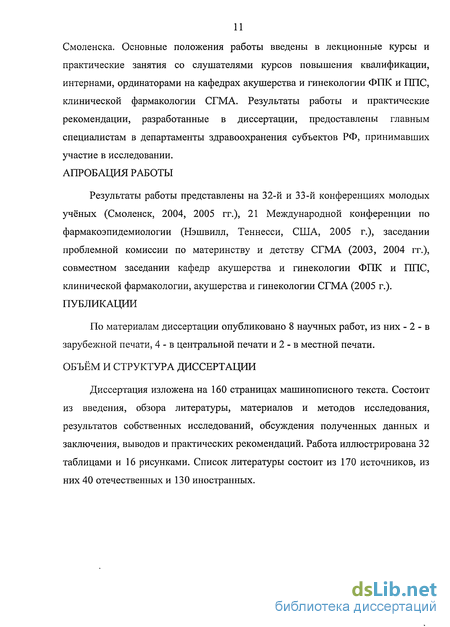 11

Смоленска. Основные положения работы введены в лекционные курсы и практические занятия со слушателями курсов повышения квалификации, интернами, ординаторами на кафедрах акушерства и гинекологии ФПК и ППС, клинической фармакологии СГМА. Результаты работы и практические рекомендации, разработанные в диссертации, предоставлены главным специалистам в департаменты здравоохранения субъектов РФ, принимавших участие в исследовании.

АПРОБАЦИЯ РАБОТЫ

Результаты работы представлены на 32-й и 33-й конференциях молодых учёных (Смоленск, 2004, 2005 гг.), 21 Международной конференции по фармакоэпидемиологии (Нэшвилл, Теннесси, США, 2005 г.), заседании проблемной комиссии по материнству и детству СГМА (2003, 2004 гг.), совместном заседании кафедр акушерства и гинекологии ФПК и ППС, клинической фармакологии, акушерства и гинекологии СГМА (2005 г.).

ПУБЛИКАЦИИ

По материалам диссертации опубликовано 8 научных работ, из них - 2 - в зарубежной печати, 4 - в центральной печати и 2 - в местной печати.

ОБЪЁМ И СТРУКТУРА ДИССЕРТАЦИИ

Диссертация изложена на 160 страницах машинописного текста. Состоит из введения, обзора литературы, материалов и методов исследования, результатов собственных исследований, обсуждения полученных данных и заключения, выводов и практических рекомендаций. Работа иллюстрирована 32 таблицами и 16 рисунками. Список литературы состоит из 170 источников, из них 40 отечественных и 130 иностранных.

dsLib.net
библиотека диссертаций